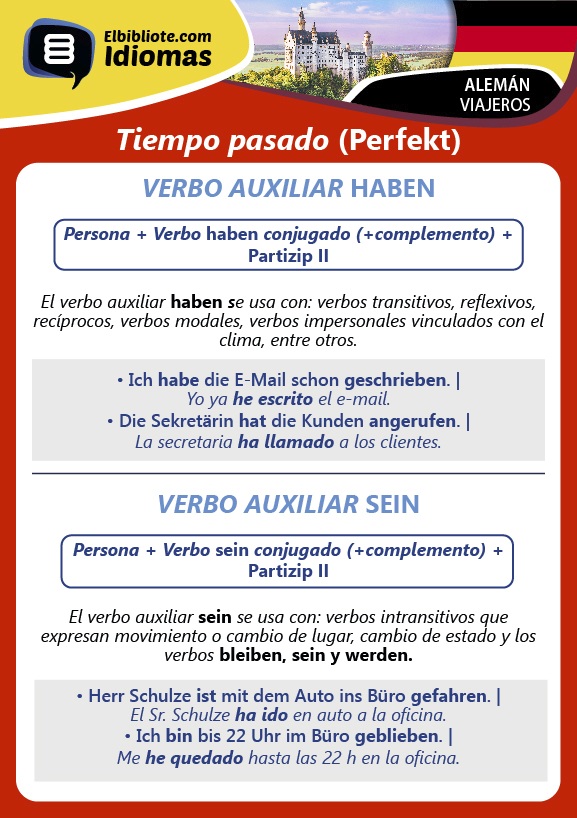 Elbibliote.com
Idiomas

ALEMÁN
VIAJEROS

Tiempo pasado (Perfekt)

VERBO AUXILIAR HABEN

Persona + Verbo haben conjugado (+complemento) + Partizip II

El verbo auxiliar haben se usa con: verbos transitivos, reflexivos, recíprocos, verbos modales, verbos impersonales vinculados con el clima, entre otros.

• Ich habe die E-Mail schon geschrieben. |
Yo ya he escrito el e-mail.
• Die Sekretärin hat die Kunden angerufen. |
La secretaria ha llamado a los clientes.

VERBO AUXILIAR SEIN

Persona + Verbo sein conjugado (+complemento) + Partizip II

El verbo auxiliar sein se usa con: verbos intransitivos que expresan movimiento o cambio de lugar, cambio de estado y los verbos bleiben, sein y werden.

• Herr Schulze ist mit dem Auto ins Büro gefahren. |
El Sr. Schulze ha ido en auto a la oficina.
• Ich bin bis 22 Uhr im Büro geblieben. |
Me he quedado hasta las 22 h en la oficina.